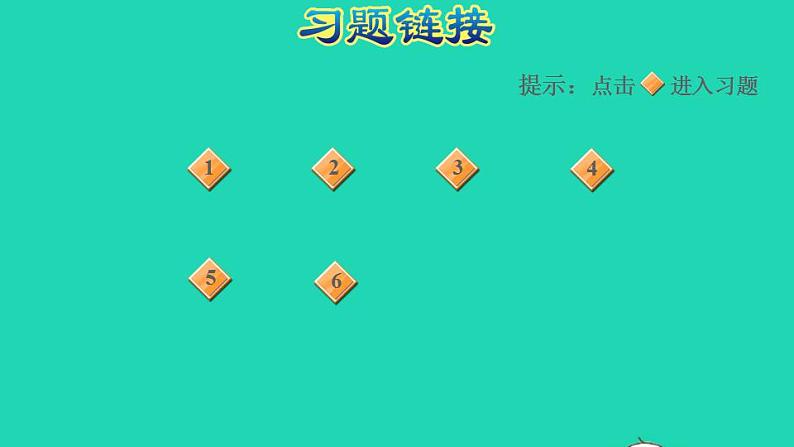 习题链接

提示：点击 进入习题

1 2 3 4

5 6